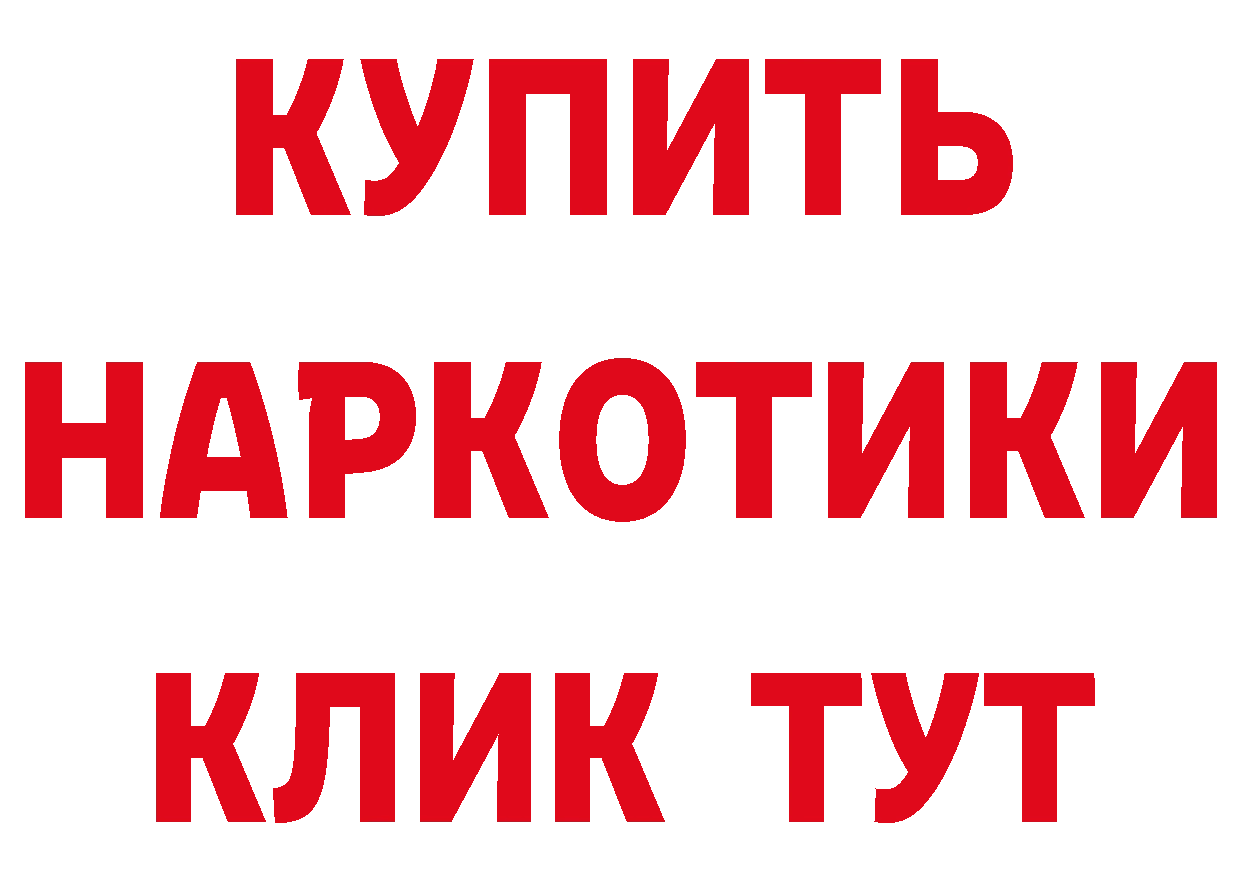 КУПИТЬ НАРКОТИКИ КЛИК ТУТ